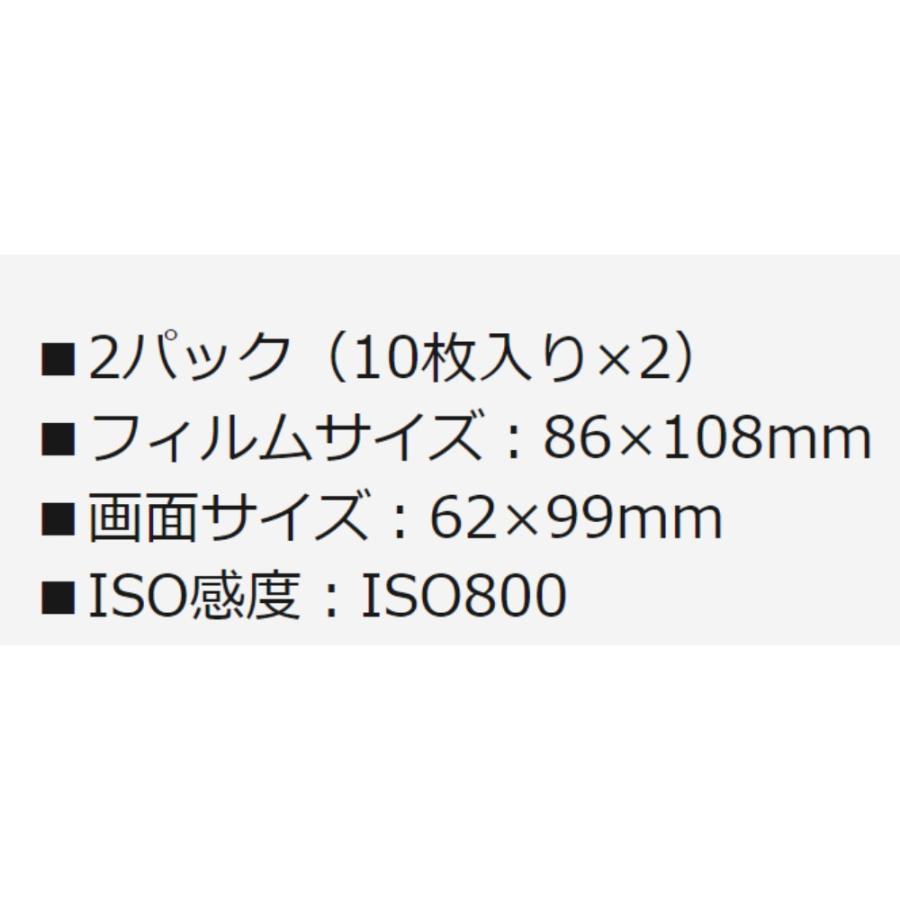 ■2パック（10枚入り×2）
■フィルムサイズ：86×108mm
■画面サイズ：62×99mm
■ISO感度：ISO800